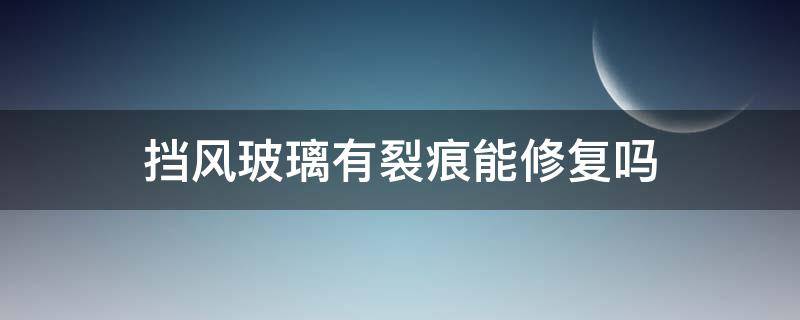 挡风玻璃有裂痕能修复吗